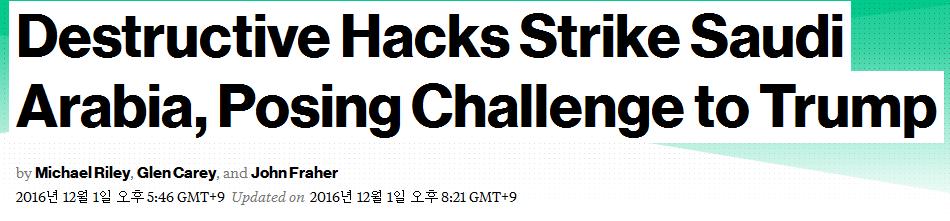 Destructive Hacks Strike Saudi Arabia, Posing Challenge to Trump

by Michael Riley, Glen Carey, and John Fraher
2016년 12월 1일 오후 5:46 GMT+9 Updated on 2016년 12월 1일 오후 8:21 GMT+9